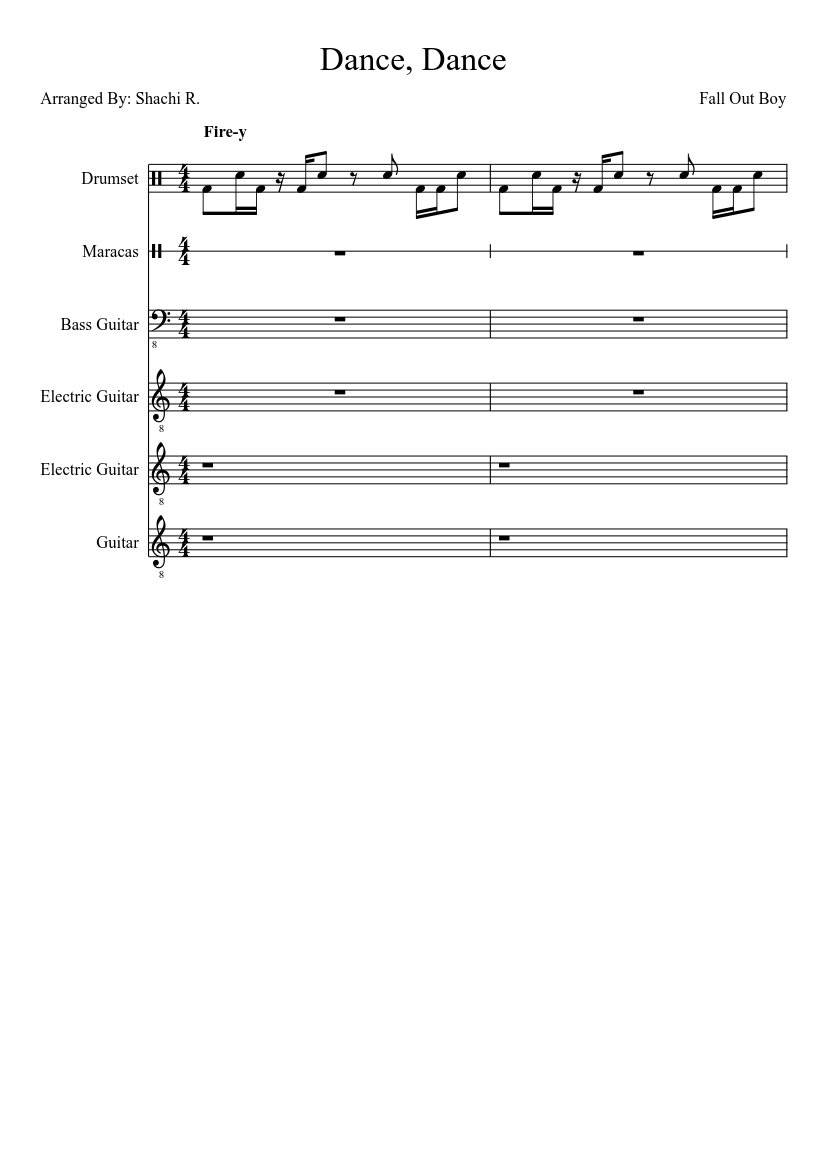 Dance, Dance

Arranged By: Shachi R.

Fall Out Boy

Fire-y

Drumset

Maracas

Bass Guitar

Electric Guitar

Electric Guitar

Guitar